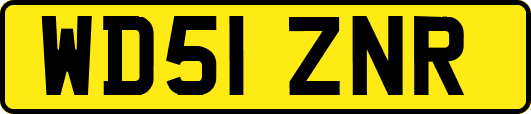 WD51 ZNR